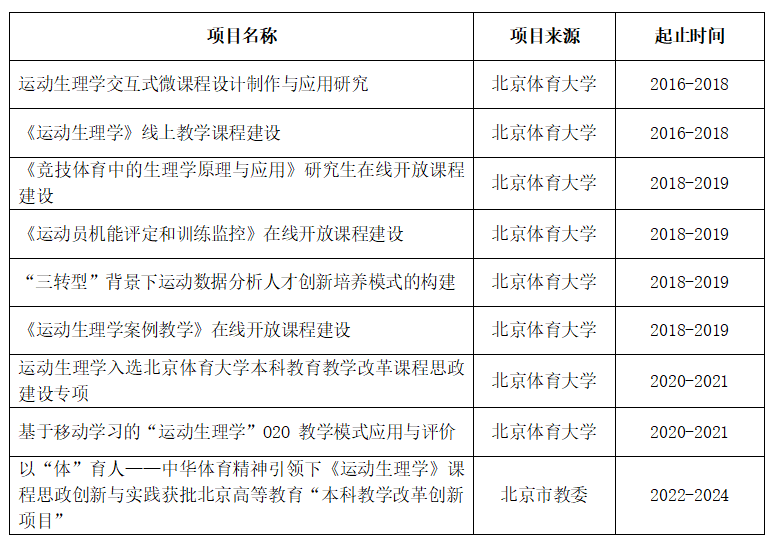 | 项目名称 | 项目来源 | 起止时间 |
|---|---|---|
| 运动生理学交互式微课程设计制作与应用研究 | 北京体育大学 | 2016-2018 |
| 《运动生理学》线上教学课程建设 | 北京体育大学 | 2016-2018 |
| 《竞技体育中的生理学原理与应用》研究生在线开放课程建设 | 北京体育大学 | 2018-2019 |
| 《运动员机能评定和训练监控》在线开放课程建设 | 北京体育大学 | 2018-2019 |
| “三转型”背景下运动数据分析人才创新培养模式的构建 | 北京体育大学 | 2018-2019 |
| 《运动生理学案例教学》在线开放课程建设 | 北京体育大学 | 2018-2019 |
| 运动生理学入选北京体育大学本科教育教学改革课程思政建设专项 | 北京体育大学 | 2020-2021 |
| 基于移动学习的“运动生理学”020 教学模式应用与评价 | 北京体育大学 | 2020-2021 |
| 以“体”育人——中华体育精神引领下《运动生理学》课程思政创新与实践获批北京高等教育“本科教学改革创新项目” | 北京市教委 | 2022-2024 |